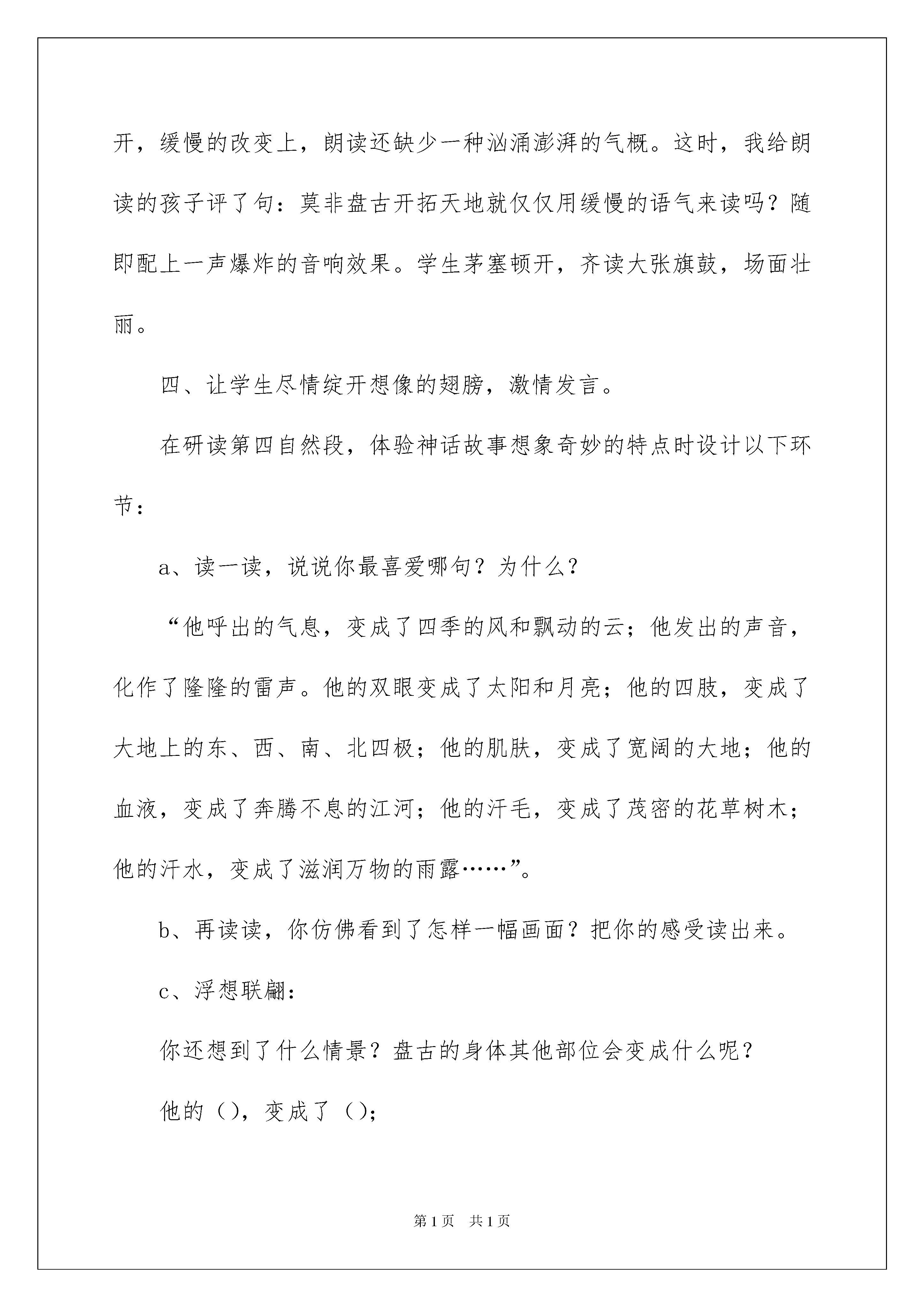 开，缓慢的改变上，朗读还缺少一种汹涌澎湃的气概。这时，我给朗读的孩子评了句：莫非盘古开拓天地就仅仅用缓慢的语气来读吗？随即配上一声爆炸的音响效果。学生茅塞顿开，齐读大张旗鼓，场面壮丽。

四、让学生尽情绽开想像的翅膀，激情发言。

在研读第四自然段，体验神话故事想象奇妙的特点时设计以下环节：

a、读一读，说说你最喜爱哪句？为什么？

“他呼出的气息，变成了四季的风和飘动的云；他发出的声音，化作了隆隆的雷声。他的双眼变成了太阳和月亮；他的四肢，变成了大地上的东、西、南、北四极；他的肌肤，变成了宽阔的大地；他的血液，变成了奔腾不息的江河；他的汗毛，变成了茂密的花草树木；他的汗水，变成了滋润万物的雨露……”。

b、再读读，你仿佛看到了怎样一幅画面？把你的感受读出来。

c、浮想联翩：

你还想到了什么情景？盘古的身体其他部位会变成什么呢？

他的（），变成了（）;

第1页 共1页